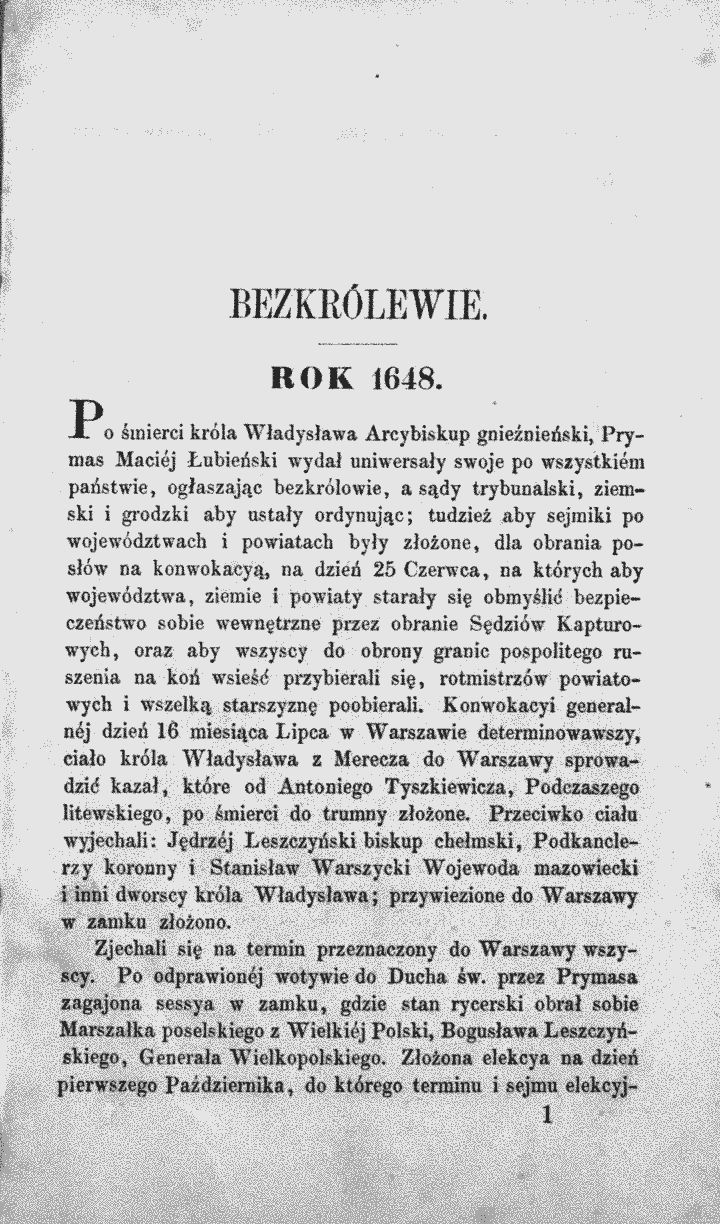 BEZKRÓLEWIE.

ROK 1648.

Po śmierci króla Władysława Arcybiskup gnieźnieński, Prymas Maciéj Łubieński wydał uniwersały swoje po wszystkiém państwie, ogłaszając bezkrólowie, a sądy trybunalski, ziemski i grodzki aby ustały ordynując; tudzież aby sejmiki po województwach i powiatach były złożone, dla obrania posłów na konwokacyą, na dzień 25 Czerwca, na których aby województwa, ziemie i powiaty starały się obmyślić bezpieczeństwo sobie wewnętrzne przez obranie Sędziów Kapturowych, oraz aby wszyscy do obrony granic pospolitego ruszenia na koń wsieść przybierali się, rotmistrzów powiatowych i wszelką starszyznę poobierali. Konwokacyi generalnéj dzień 16 miesiąca Lipca w Warszawie determinowawszy, ciało króla Władysława z Merecza do Warszawy sprowadzić kazał, które od Antoniego Tyszkiewicza, Podczaszego litewskiego, po śmierci do trumny złożone. Przeciwko ciału wyjechali: Jędrzéj Leszczyński biskup chełmski, Podkanclerzy koronny i Stanisław Warszycki Wojewoda mazowiecki i inni dworscy króla Władysława; przywiezione do Warszawy w zamku złożono.

Zjechali się na termin przeznaczony do Warszawy wszyscy. Po odprawionéj wotywie do Ducha św. przez Prymasa zagajona sessya w zamku, gdzie stan rycerski obrał sobie Marszałka poselskiego z Wielkiéj Polski, Bogusława Leszczyńskiego, Generała Wielkopolskiego. Złożona elekcya na dzień pierwszego Października, do którego terminu i sejmu elekcyj-

1